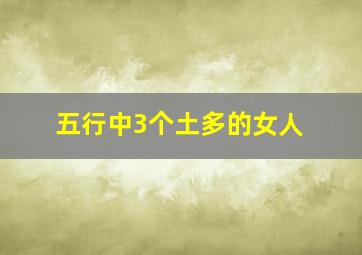 五行中3个土多的女人